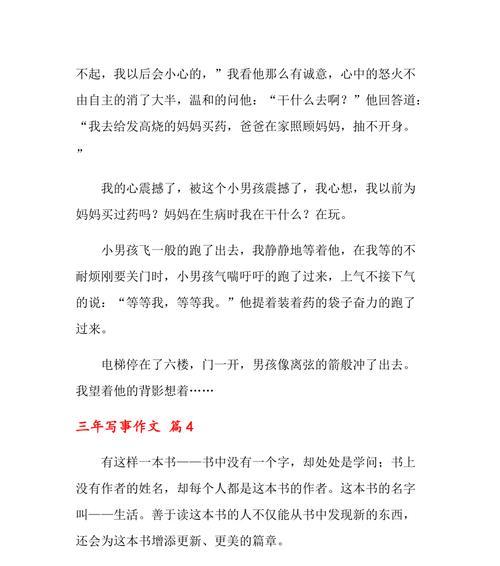 不起，我以后会小心的，”我看他那么有诚意，心中的怒火不由自主的消了大半，温和的问他：“干什么去啊？”他回答道：“我去给发高烧的妈妈买药，爸爸在家照顾妈妈，抽不开身。”

我的心震撼了，被这个小男孩震撼了，我心想，我以前为妈妈买过药吗？妈妈在生病时我在干什么？在玩。

小男孩飞一般的跑了出去，我静静地等着他，在我等的不耐烦刚要关门时，小男孩气喘吁吁的跑了过来，上气不接下气的说：“等等我，等等我。”他提着装着药的袋子奋力的跑了过来。

电梯停在了六楼，门一开，男孩像离弦的箭般冲了出去。我望着他的背影想着……

三年写事作文 篇4

有这样一本书——书中没有一个字，却处处是学问；书上没有作者的姓名，却每个人都是这本书的作者。这本书的名字叫——生活。善于读这本书的人不仅能从书中发现新的东西，还会为这本书增添更新、更美的篇章。